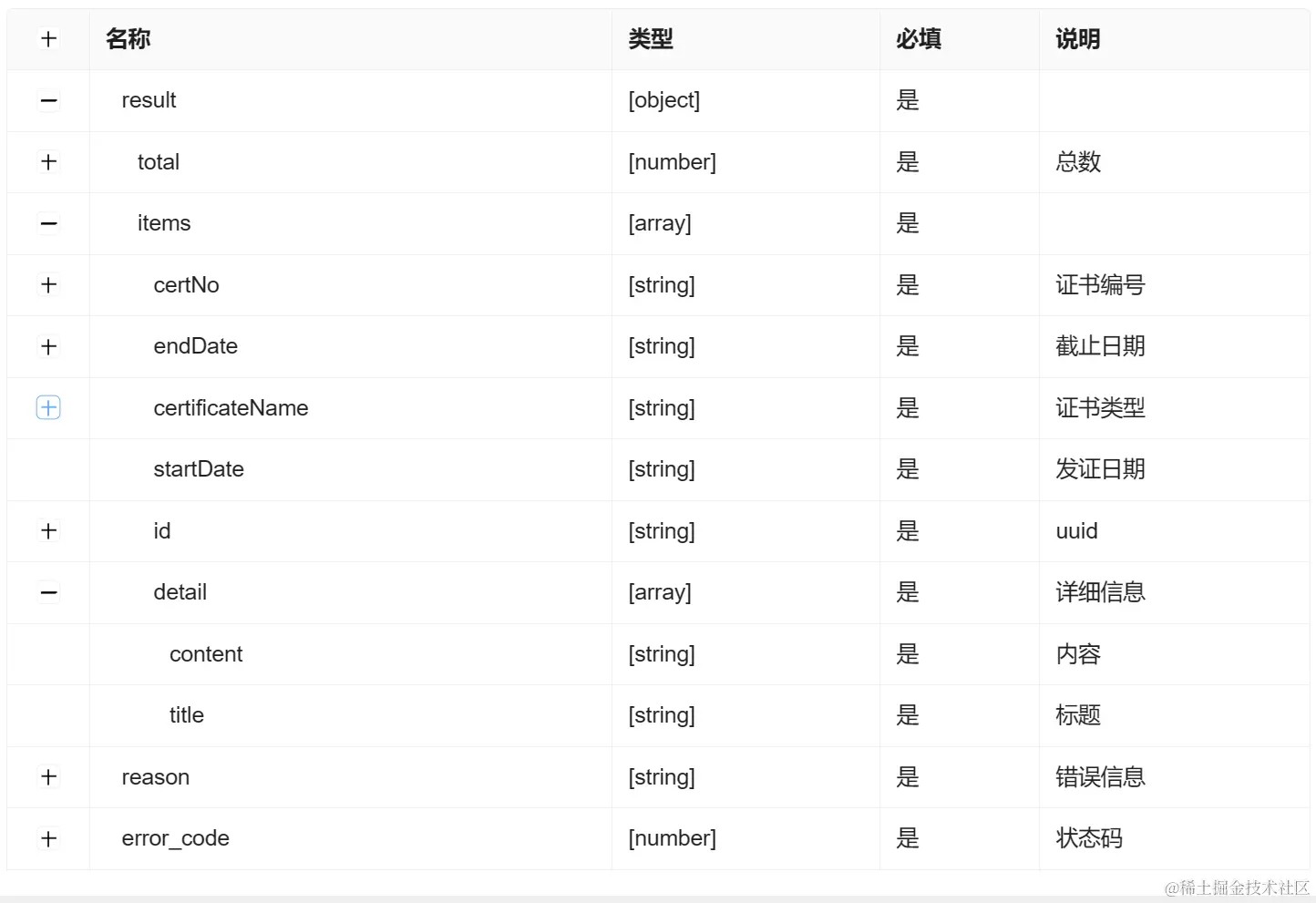 | + | 名称 | 类型 | 必填 | 说明 |
|---|---|---|---|---|
| − | result | [object] | 是 | |
| + | total | [number] | 是 | 总数 |
| − | items | [array] | 是 | |
| + | certNo | [string] | 是 | 证书编号 |
| + | endDate | [string] | 是 | 截止日期 |
| + | certificateName | [string] | 是 | 证书类型 |
| | startDate | [string] | 是 | 发证日期 |
| + | id | [string] | 是 | uuid |
| − | detail | [array] | 是 | 详细信息 |
| | content | [string] | 是 | 内容 |
| | title | [string] | 是 | 标题 |
| + | reason | [string] | 是 | 错误信息 |
| + | error_code | [number] | 是 | 状态码 |

@稀土掘金技术社区